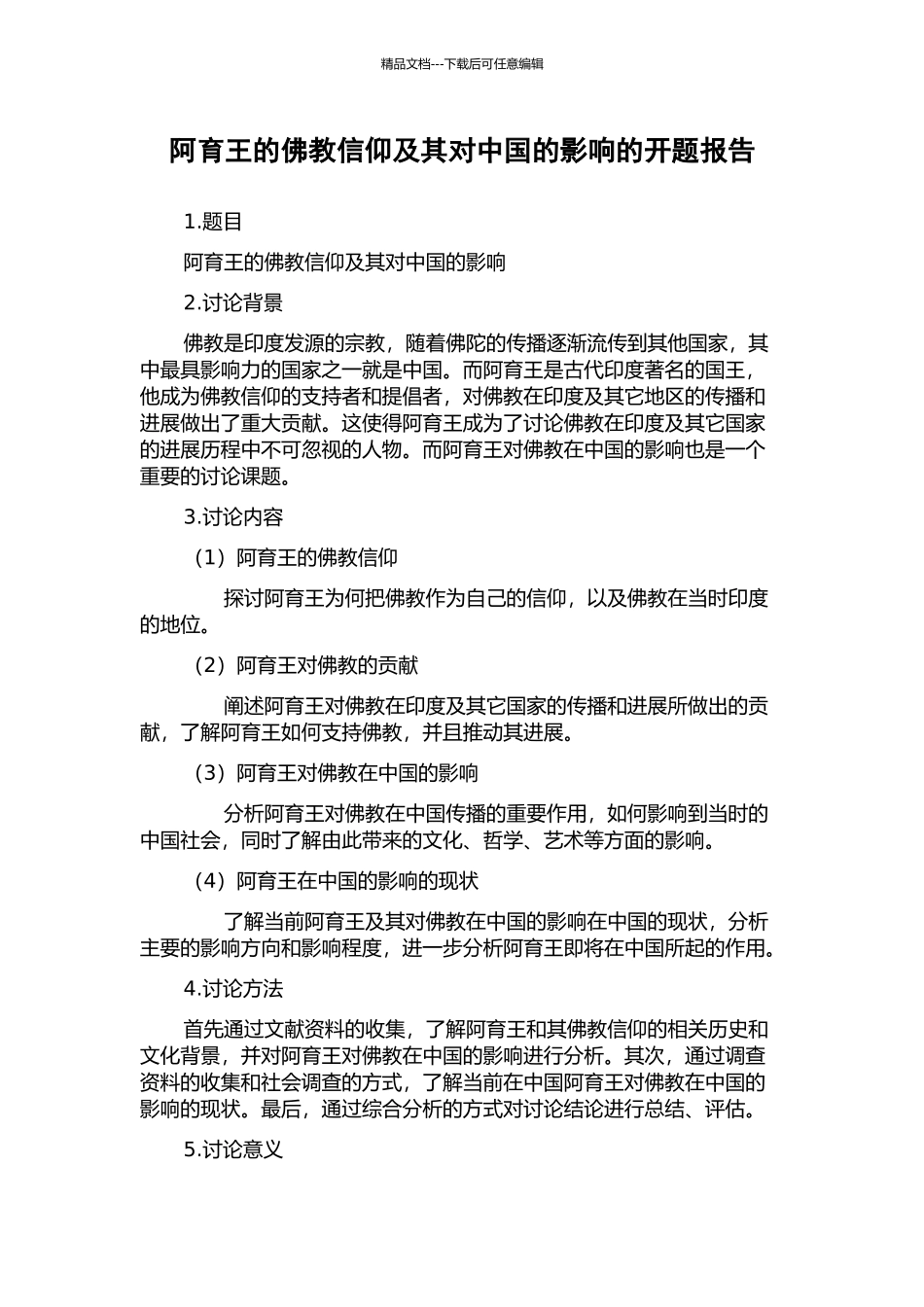 精品文档---下载后可任意编辑

阿育王的佛教信仰及其对中国的影响的开题报告

1.题目

阿育王的佛教信仰及其对中国的影响

2.讨论背景

佛教是印度发源的宗教，随着佛陀的传播逐渐流传到其他国家，其中最具影响力的国家之一就是中国。而阿育王是古代印度著名的国王，他成为佛教信仰的支持者和提倡者，对佛教在印度及其它地区的传播和进展做出了重大贡献。这使得阿育王成为了讨论佛教在印度及其它国家的进展历程中不可忽视的人物。而阿育王对佛教在中国的影响也是一个重要的讨论课题。

3.讨论内容

（1）阿育王的佛教信仰

探讨阿育王为何把佛教作为自己的信仰，以及佛教在当时印度的地位。

（2）阿育王对佛教的贡献

阐述阿育王对佛教在印度及其它国家的传播和进展所做出的贡献，了解阿育王如何支持佛教，并且推动其进展。

（3）阿育王对佛教在中国的影响

分析阿育王对佛教在中国传播的重要作用，如何影响到当时的中国社会，同时了解由此带来的文化、哲学、艺术等方面的影响。

（4）阿育王在中国的影响的现状

了解当前阿育王及其对佛教在中国的影响在中国的现状，分析主要的影响方向和影响程度，进一步分析阿育王即将在中国所起的作用。

4.讨论方法

首先通过文献资料的收集，了解阿育王和其佛教信仰的相关历史和文化背景，并对阿育王对佛教在中国的影响进行分析。其次，通过调查资料的收集和社会调查的方式，了解当前在中国阿育王对佛教在中国的影响的现状。最后，通过综合分析的方式对讨论结论进行总结、评估。

5.讨论意义